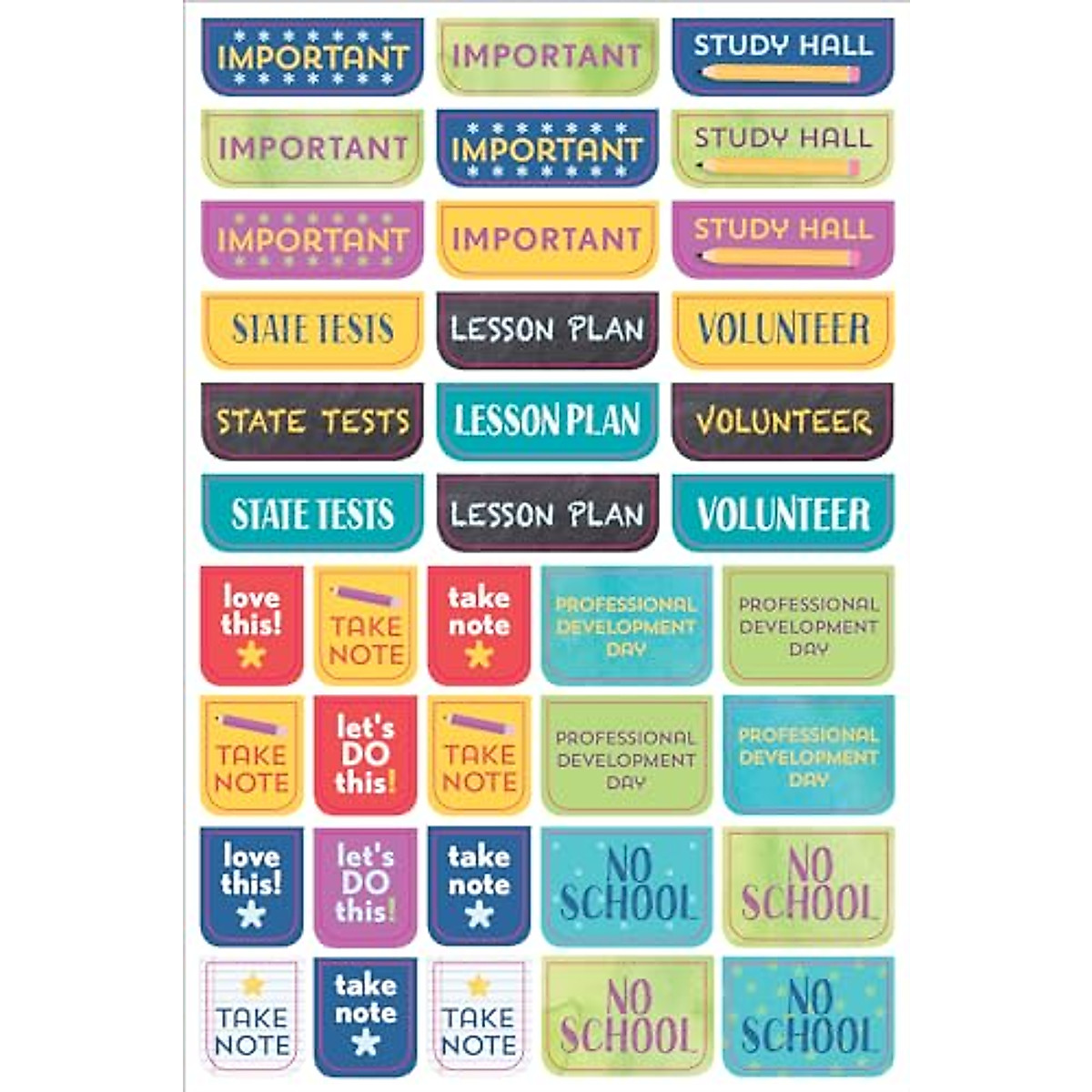 IMPORTANT IMPORTANT STUDY HALL

IMPORTANT IMPORTANT STUDY HALL

IMPORTANT IMPORTANT STUDY HALL

STATE TESTS LESSON PLAN VOLUNTEER

STATE TESTS LESSON PLAN VOLUNTEER

STATE TESTS LESSON PLAN VOLUNTEER

love this! TAKE NOTE take note PROFESSIONAL DEVELOPMENT DAY PROFESSIONAL DEVELOPMENT DAY

TAKE NOTE let's DO this! TAKE NOTE PROFESSIONAL DEVELOPMENT DAY PROFESSIONAL DEVELOPMENT DAY

love this! let's DO this! take note NO SCHOOL NO SCHOOL

TAKE NOTE take note TAKE NOTE NO SCHOOL NO SCHOOL